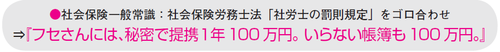 ●社会保険一般常識：社会保険労務士法「社労士の罰則規定」をゴロ合わせ
⇒『フセさんには、秘密で提携１年 100 万円。いらない帳簿も 100 万円。』